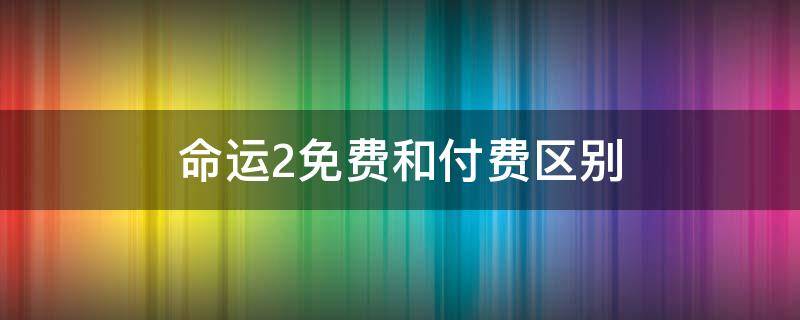 命运2免费和付费区别